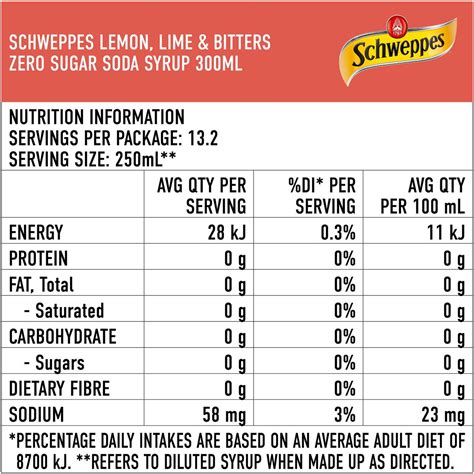 SCHWEPPES LEMON, LIME & BITTERS ZERO SUGAR SODA SYRUP 300ML

Schweppes

NUTRITION INFORMATION
SERVINGS PER PACKAGE: 13.2
SERVING SIZE: 250mL**

| | AVG QTY PER SERVING | %DI* PER SERVING | AVG QTY PER 100 mL |
|---|---|---|---|
| ENERGY | 28 kJ | 0.3% | 11 kJ |
| PROTEIN | 0 g | 0% | 0 g |
| FAT, Total | 0 g | 0% | 0 g |
| - Saturated | 0 g | 0% | 0 g |
| CARBOHYDRATE | 0 g | 0% | 0 g |
| - Sugars | 0 g | 0% | 0 g |
| DIETARY FIBRE | 0 g | 0% | 0 g |
| SODIUM | 58 mg | 3% | 23 mg |

*PERCENTAGE DAILY INTAKES ARE BASED ON AN AVERAGE ADULT DIET OF 8700 kJ. **REFERS TO DILUTED SYRUP WHEN MADE UP AS DIRECTED.